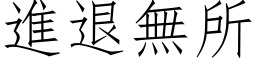 進退無所